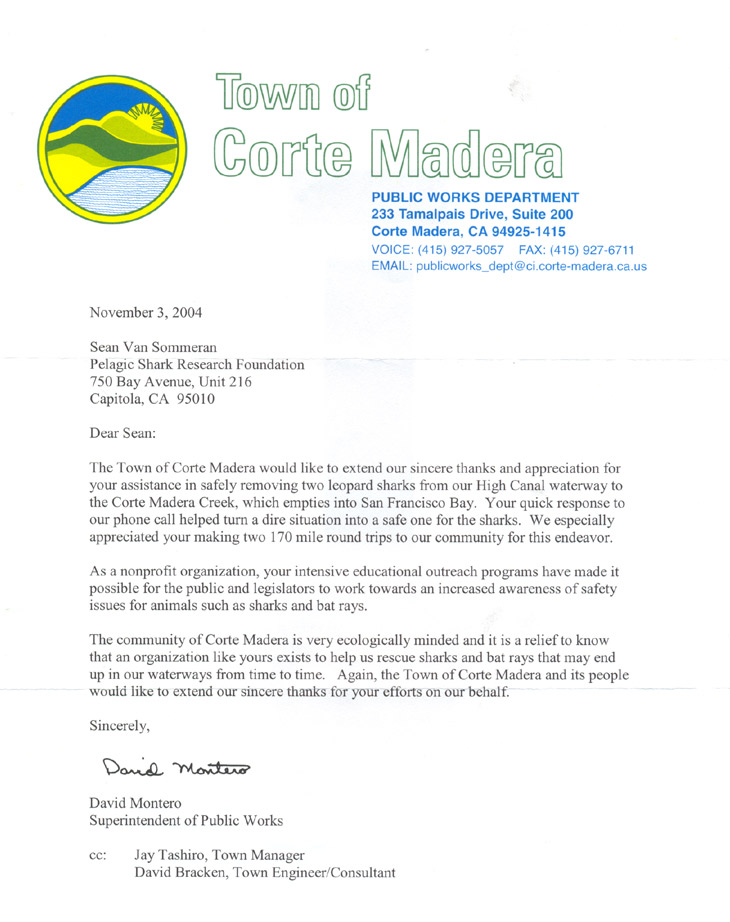 Town of
Corte Madera

PUBLIC WORKS DEPARTMENT
233 Tamalpais Drive, Suite 200
Corte Madera, CA 94925-1415
VOICE: (415) 927-5057 FAX: (415) 927-6711
EMAIL: publicworks_dept@ci.corte-madera.ca.us

November 3, 2004

Sean Van Sommeran
Pelagic Shark Research Foundation
750 Bay Avenue, Unit 216
Capitola, CA 95010

Dear Sean:

The Town of Corte Madera would like to extend our sincere thanks and appreciation for your assistance in safely removing two leopard sharks from our High Canal waterway to the Corte Madera Creek, which empties into San Francisco Bay. Your quick response to our phone call helped turn a dire situation into a safe one for the sharks. We especially appreciated your making two 170 mile round trips to our community for this endeavor.

As a nonprofit organization, your intensive educational outreach programs have made it possible for the public and legislators to work towards an increased awareness of safety issues for animals such as sharks and bat rays.

The community of Corte Madera is very ecologically minded and it is a relief to know that an organization like yours exists to help us rescue sharks and bat rays that may end up in our waterways from time to time. Again, the Town of Corte Madera and its people would like to extend our sincere thanks for your efforts on our behalf.

Sincerely,

David Montero

David Montero
Superintendent of Public Works

cc: Jay Tashiro, Town Manager
David Bracken, Town Engineer/Consultant